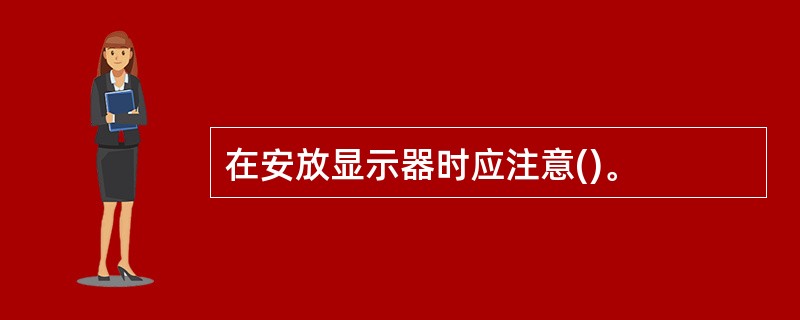 在安放显示器时应注意()。